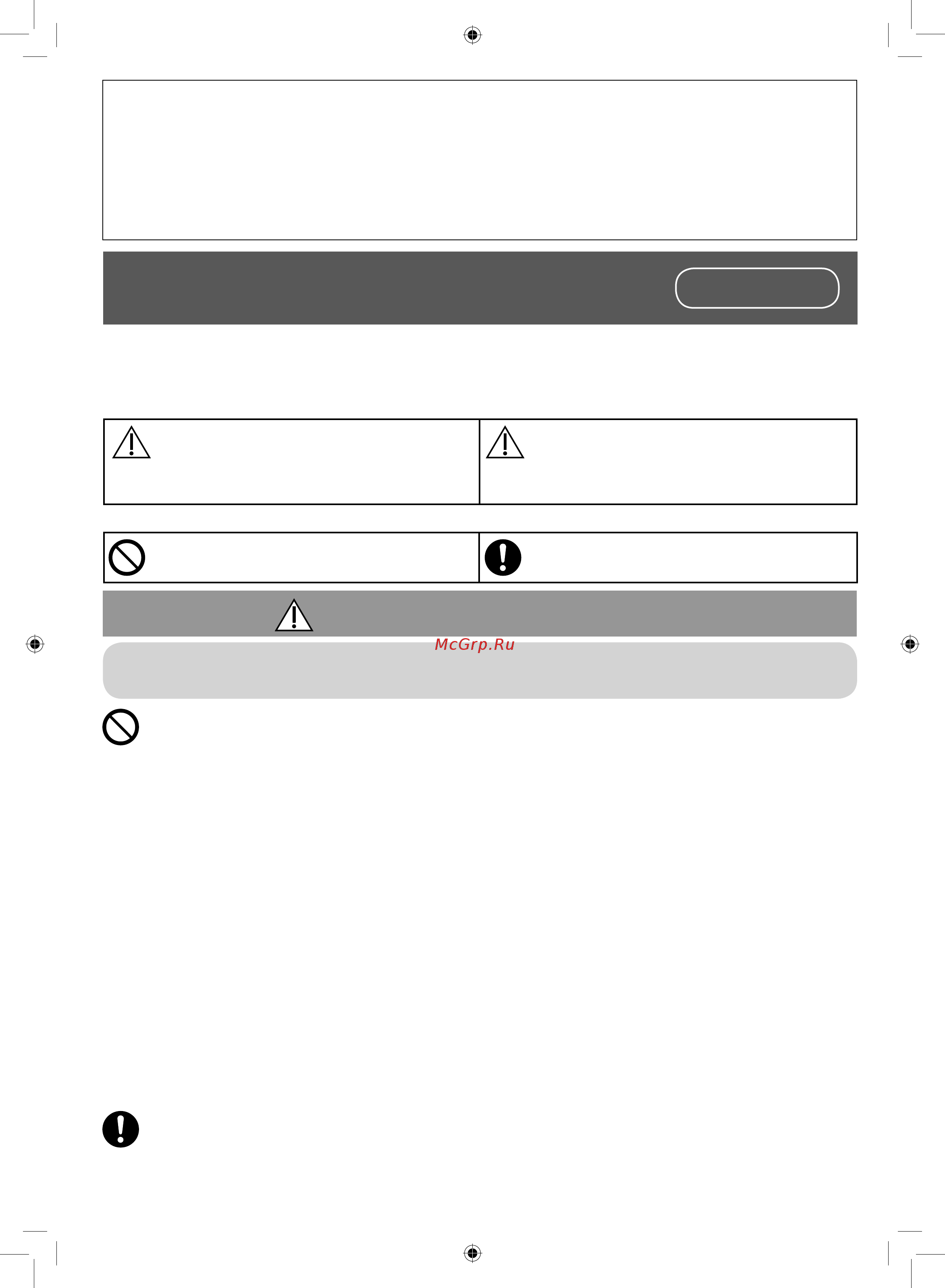 McGrp.Ru